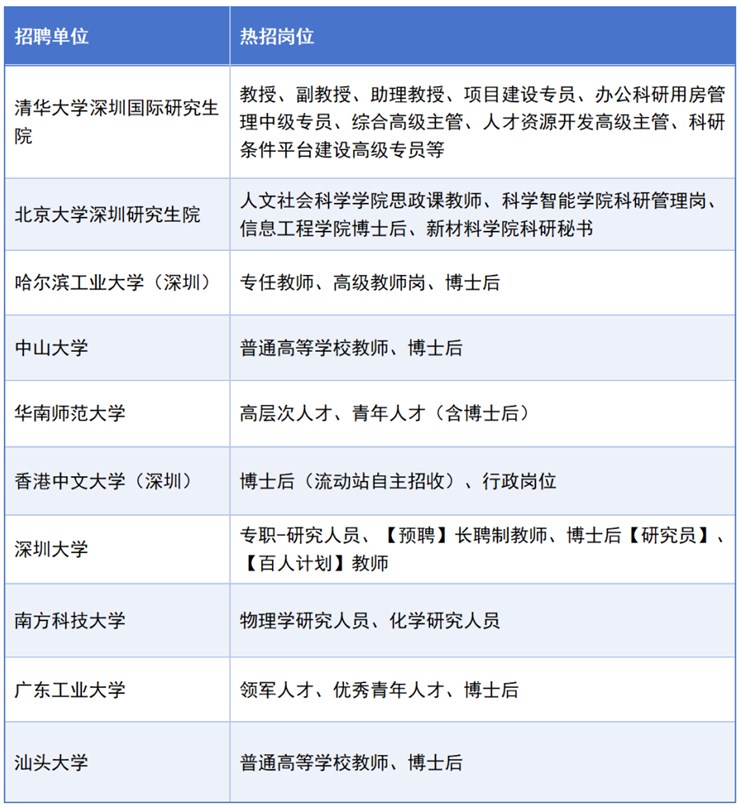 | 招聘单位 | 热招岗位 |
|---|---|
| 清华大学深圳国际研究生院 | 教授、副教授、助理教授、项目建设专员、办公科研用房管理中级专员、综合高级主管、人才资源开发高级主管、科研条件平台建设高级专员等 |
| 北京大学深圳研究生院 | 人文社会科学学院思政课教师、科学智能学院科研管理岗、信息工程学院博士后、新材料学院科研秘书 |
| 哈尔滨工业大学（深圳） | 专任教师、高级教师岗、博士后 |
| 中山大学 | 普通高等学校教师、博士后 |
| 华南师范大学 | 高层次人才、青年人才（含博士后） |
| 香港中文大学（深圳） | 博士后（流动站自主招收）、行政岗位 |
| 深圳大学 | 专职-研究人员、【预聘】长聘制教师、博士后【研究员】、【百人计划】教师 |
| 南方科技大学 | 物理学研究人员、化学研究人员 |
| 广东工业大学 | 领军人才、优秀青年人才、博士后 |
| 汕头大学 | 普通高等学校教师、博士后 |